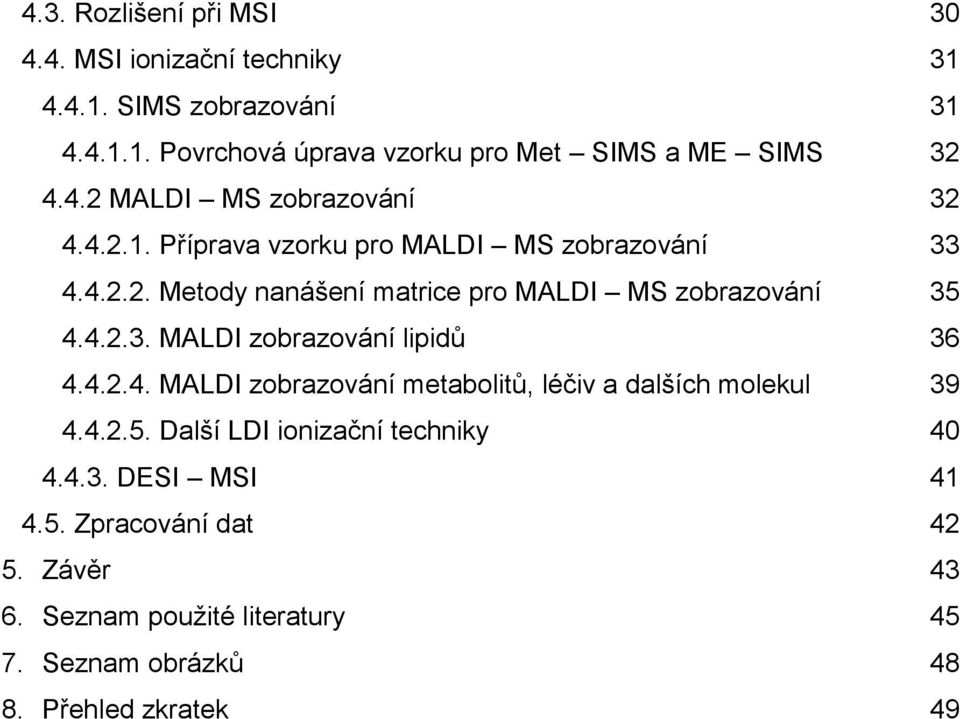 4.3. Rozlišení při MSI 30
4.4. MSI ionizační techniky 31
4.4.1. SIMS zobrazování 31
4.4.1.1. Povrchová úprava vzorku pro Met – SIMS a ME – SIMS 32
4.4.2 MALDI – MS zobrazování 32
4.4.2.1. Příprava vzorku pro MALDI – MS zobrazování 33
4.4.2.2. Metody nanášení matrice pro MALDI – MS zobrazování 35
4.4.2.3. MALDI zobrazování lipidů 36
4.4.2.4. MALDI zobrazování metabolitů, léčiv a dalších molekul 39
4.4.2.5. Další LDI ionizační techniky 40
4.4.3. DESI – MSI 41
4.5. Zpracování dat 42
5. Závěr 43
6. Seznam použité literatury 45
7. Seznam obrázků 48
8. Přehled zkratek 49